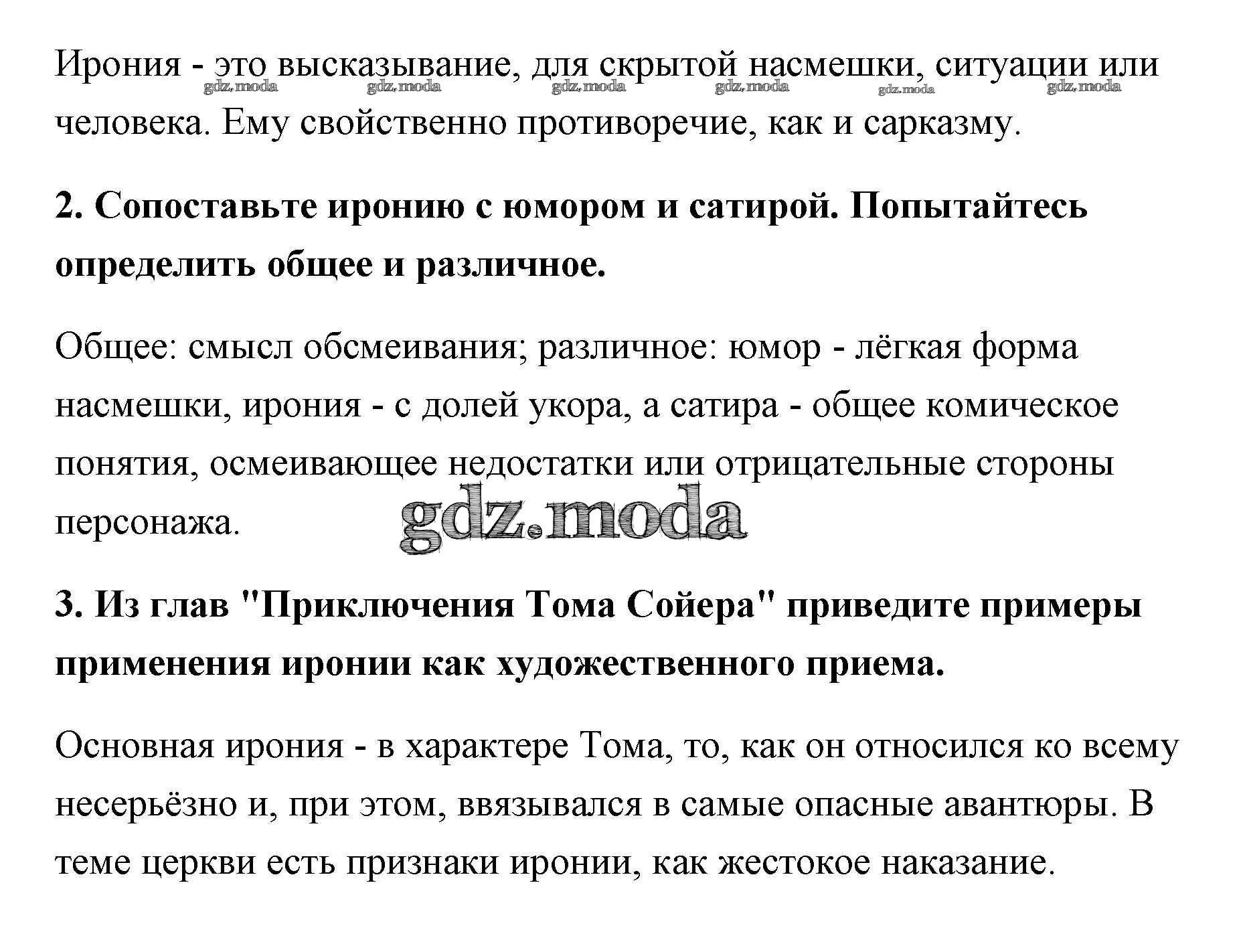 Ирония - это высказывание, для скрытой насмешки, ситуации или человека. Ему свойственно противоречие, как и сарказму.

gdz.moda gdz.moda gdz.moda gdz.moda gdz.moda gdz.moda

**2. Сопоставьте иронию с юмором и сатирой. Попытайтесь определить общее и различное.**

Общее: смысл обсмеивания; различное: юмор - лёгкая форма насмешки, ирония - с долей укора, а сатира - общее комическое понятия, осмеивающее недостатки или отрицательные стороны персонажа.

gdz.moda

**3. Из глав "Приключения Тома Сойера" приведите примеры применения иронии как художественного приема.**

Основная ирония - в характере Тома, то, как он относился ко всему несерьёзно и, при этом, ввязывался в самые опасные авантюры. В теме церкви есть признаки иронии, как жестокое наказание.